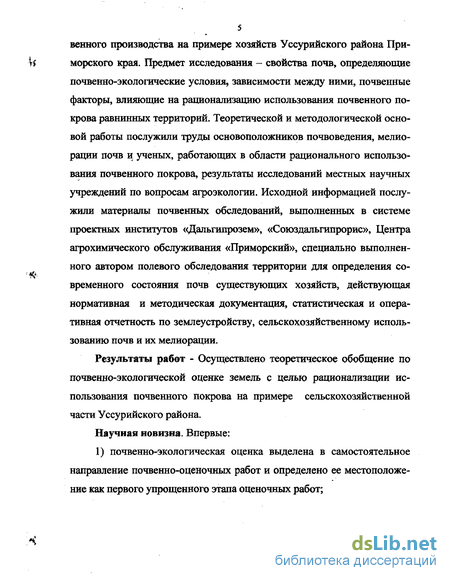 5

венного производства на примере хозяйств Уссурийского района Приморского края. Предмет исследования – свойства почв, определяющие почвенно-экологические условия, зависимости между ними, почвенные факторы, влияющие на рационализацию использования почвенного покрова равнинных территорий. Теоретической и методологической основой работы послужили труды основоположников почвоведения, мелиорации почв и ученых, работающих в области рационального использования почвенного покрова, результаты исследований местных научных учреждений по вопросам агроэкологии. Исходной информацией послужили материалы почвенных обследований, выполненных в системе проектных институтов «Дальгипрозем», «Союздальгипрорис», Центра агрохимического обслуживания «Приморский», специально выполненного автором полевого обследования территории для определения современного состояния почв существующих хозяйств, действующая нормативная и методическая документация, статистическая и оперативная отчетность по землеустройству, сельскохозяйственному использованию почв и их мелиорации.

Результаты работ - Осуществлено теоретическое обобщение по почвенно-экологической оценке земель с целью рационализации использования почвенного покрова на примере сельскохозяйственной части Уссурийского района.

Научная новизна. Впервые:

1) почвенно-экологическая оценка выделена в самостоятельное направление почвенно-оценочных работ и определено ее местоположение как первого упрощенного этапа оценочных работ;

dsLib.net
библиотека диссертаций